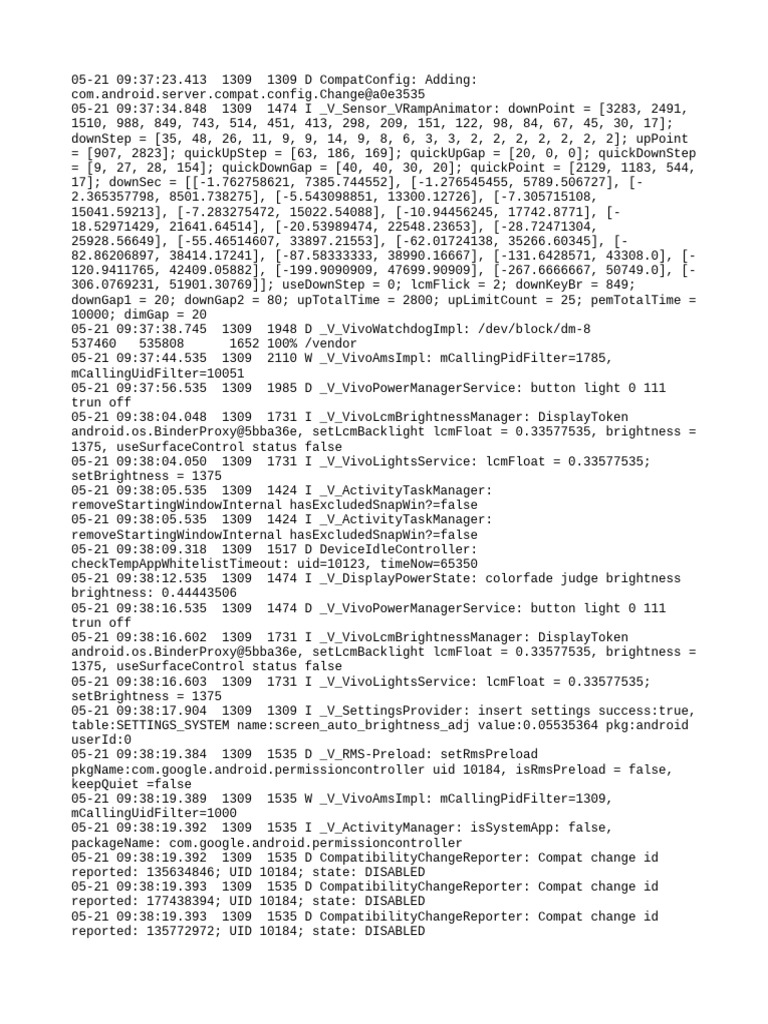 05-21 09:37:23.413  1309  1309 D CompatConfig: Adding: com.android.server.compat.config.Change@a0e3535
05-21 09:37:34.848  1309  1474 I _V_Sensor_VRampAnimator: downPoint = [3283, 2491, 1510, 988, 849, 743, 514, 451, 413, 298, 209, 151, 122, 98, 84, 67, 45, 30, 17]; downStep = [35, 48, 26, 11, 9, 9, 14, 9, 8, 6, 3, 3, 2, 2, 2, 2, 2, 2, 2]; upPoint = [907, 2823]; quickUpStep = [63, 186, 169]; quickUpGap = [20, 0, 0]; quickDownStep = [9, 27, 28, 154]; quickDownGap = [40, 40, 30, 20]; quickPoint = [2129, 1183, 544, 17]; downSec = [[-1.762758621, 7385.744552], [-1.276545455, 5789.506727], [-2.365357798, 8501.738275], [-5.543098851, 13300.12726], [-7.305715108, 15041.59213], [-7.283275472, 15022.54088], [-10.94456245, 17742.8771], [-18.52971429, 21641.64514], [-20.53989474, 22548.23653], [-28.72471304, 25928.56649], [-55.46514607, 33897.21553], [-62.01724138, 35266.60345], [-82.86206897, 38414.17241], [-87.58333333, 38990.16667], [-131.6428571, 43308.0], [-120.9411765, 42409.05882], [-199.9090909, 47699.90909], [-267.6666667, 50749.0], [-306.0769231, 51901.30769]]; useDownStep = 0; lcmFlick = 2; downKeyBr = 849; downGap1 = 20; downGap2 = 80; upTotalTime = 2800; upLimitCount = 25; pemTotalTime = 10000; dimGap = 20
05-21 09:37:38.745  1309  1948 D _V_VivoWatchdogImpl: /dev/block/dm-8
537460   535808      1652 100% /vendor
05-21 09:37:44.535  1309  2110 W _V_VivoAmsImpl: mCallingPidFilter=1785, mCallingUidFilter=10051
05-21 09:37:56.535  1309  1985 D _V_VivoPowerManagerService: button light 0 111 trun off
05-21 09:38:04.048  1309  1731 I _V_VivoLcmBrightnessManager: DisplayToken android.os.BinderProxy@5bba36e, setLcmBacklight lcmFloat = 0.33577535, brightness = 1375, useSurfaceControl status false
05-21 09:38:04.050  1309  1731 I _V_VivoLightsService: lcmFloat = 0.33577535; setBrightness = 1375
05-21 09:38:05.535  1309  1424 I _V_ActivityTaskManager: removeStartingWindowInternal hasExcludedSnapWin?=false
05-21 09:38:05.535  1309  1424 I _V_ActivityTaskManager: removeStartingWindowInternal hasExcludedSnapWin?=false
05-21 09:38:09.318  1309  1517 D DeviceIdleController: checkTempAppWhitelistTimeout: uid=10123, timeNow=65350
05-21 09:38:12.535  1309  1474 I _V_DisplayPowerState: colorfade judge brightness brightness: 0.44443506
05-21 09:38:16.535  1309  1474 D _V_VivoPowerManagerService: button light 0 111 trun off
05-21 09:38:16.602  1309  1731 I _V_VivoLcmBrightnessManager: DisplayToken android.os.BinderProxy@5bba36e, setLcmBacklight lcmFloat = 0.33577535, brightness = 1375, useSurfaceControl status false
05-21 09:38:16.603  1309  1731 I _V_VivoLightsService: lcmFloat = 0.33577535; setBrightness = 1375
05-21 09:38:17.904  1309  1309 I _V_SettingsProvider: insert settings success:true, table:SETTINGS_SYSTEM name:screen_auto_brightness_adj value:0.05535364 pkg:android userId:0
05-21 09:38:19.384  1309  1535 D _V_RMS-Preload: setRmsPreload pkgName:com.google.android.permissioncontroller uid 10184, isRmsPreload = false, keepQuiet =false
05-21 09:38:19.389  1309  1535 W _V_VivoAmsImpl: mCallingPidFilter=1309, mCallingUidFilter=1000
05-21 09:38:19.392  1309  1535 I _V_ActivityManager: isSystemApp: false, packageName: com.google.android.permissioncontroller
05-21 09:38:19.392  1309  1535 D CompatibilityChangeReporter: Compat change id reported: 135634846; UID 10184; state: DISABLED
05-21 09:38:19.393  1309  1535 D CompatibilityChangeReporter: Compat change id reported: 177438394; UID 10184; state: DISABLED
05-21 09:38:19.393  1309  1535 D CompatibilityChangeReporter: Compat change id reported: 135772972; UID 10184; state: DISABLED